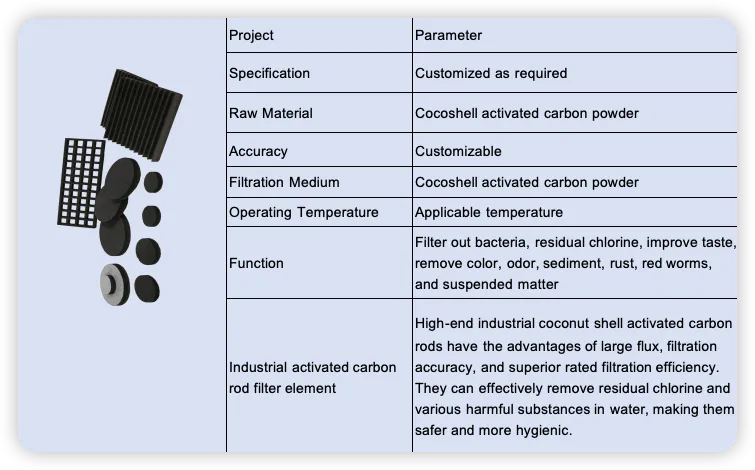 | Project | Parameter |
|---|---|
| Specification | Customized as required |
| Raw Material | Cocoshell activated carbon powder |
| Accuracy | Customizable |
| Filtration Medium | Cocoshell activated carbon powder |
| Operating Temperature | Applicable temperature |
| Function | Filter out bacteria, residual chlorine, improve taste, remove color, odor, sediment, rust, red worms, and suspended matter |
| Industrial activated carbon rod filter element | High-end industrial coconut shell activated carbon rods have the advantages of large flux, filtration accuracy, and superior rated filtration efficiency. They can effectively remove residual chlorine and various harmful substances in water, making them safer and more hygienic. |